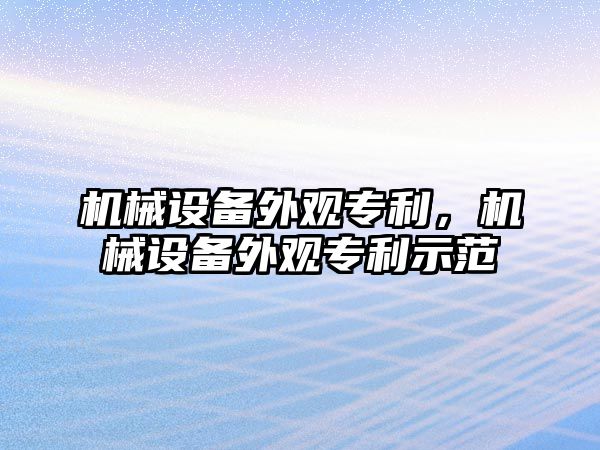 机械设备外观专利，机械设备外观专利示范